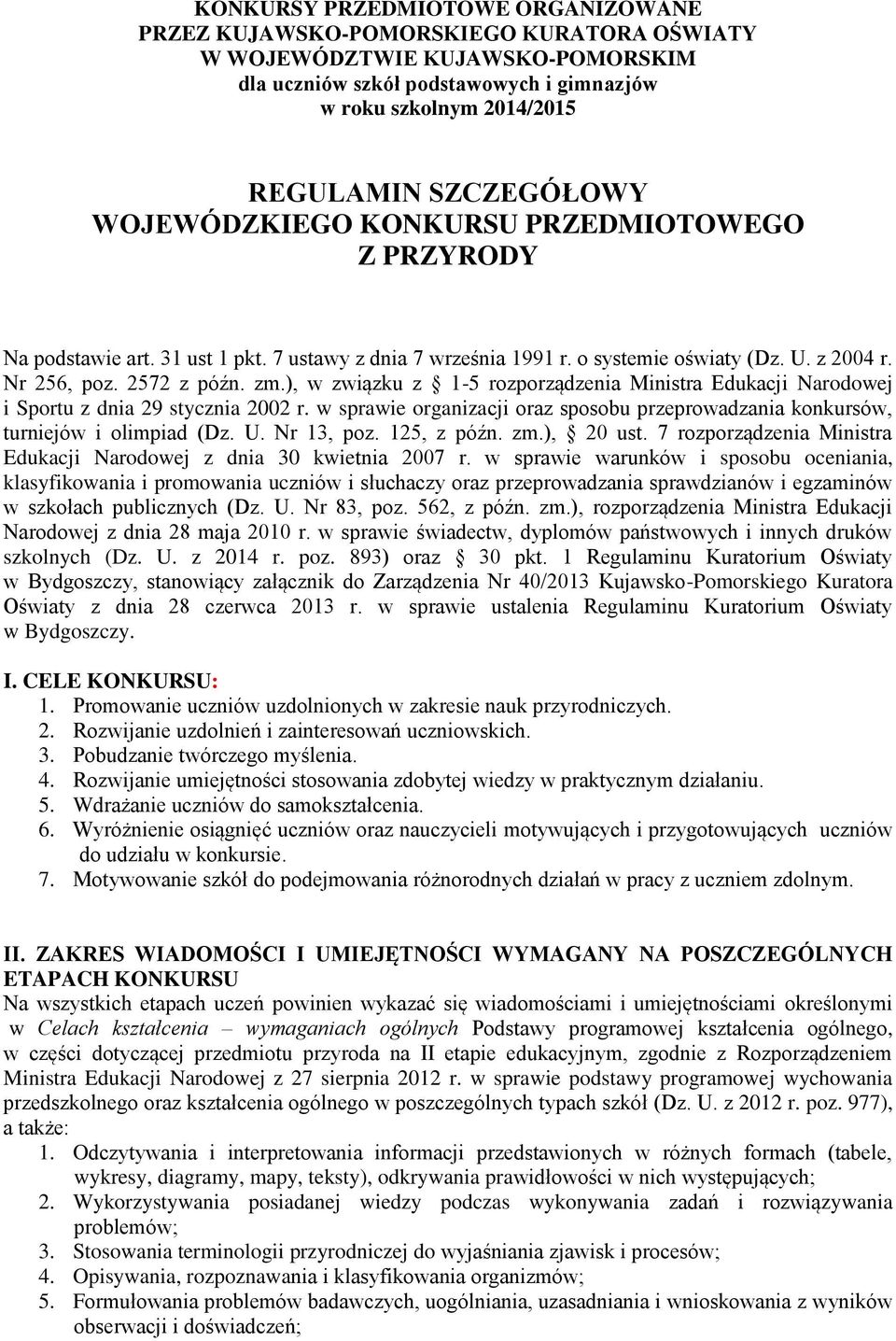 KONKURSY PRZEDMIOTOWE ORGANIZOWANE
PRZEZ KUJAWSKO-POMORSKIEGO KURATORA OŚWIATY
W WOJEWÓDZTWIE KUJAWSKO-POMORSKIM
dla uczniów szkół podstawowych i gimnazjów
w roku szkolnym 2014/2015

REGULAMIN SZCZEGÓŁOWY
WOJEWÓDZKIEGO KONKURSU PRZEDMIOTOWEGO
Z PRZYRODY

Na podstawie art. 31 ust 1 pkt. 7 ustawy z dnia 7 września 1991 r. o systemie oświaty (Dz. U. z 2004 r. Nr 256, poz. 2572 z późn. zm.), w związku z § 1-5 rozporządzenia Ministra Edukacji Narodowej i Sportu z dnia 29 stycznia 2002 r. w sprawie organizacji oraz sposobu przeprowadzania konkursów, turniejów i olimpiad (Dz. U. Nr 13, poz. 125, z późn. zm.), § 20 ust. 7 rozporządzenia Ministra Edukacji Narodowej z dnia 30 kwietnia 2007 r. w sprawie warunków i sposobu oceniania, klasyfikowania i promowania uczniów i słuchaczy oraz przeprowadzania sprawdzianów i egzaminów w szkołach publicznych (Dz. U. Nr 83, poz. 562, z późn. zm.), rozporządzenia Ministra Edukacji Narodowej z dnia 28 maja 2010 r. w sprawie świadectw, dyplomów państwowych i innych druków szkolnych (Dz. U. z 2014 r. poz. 893) oraz § 30 pkt. 1 Regulaminu Kuratorium Oświaty w Bydgoszczy, stanowiący załącznik do Zarządzenia Nr 40/2013 Kujawsko-Pomorskiego Kuratora Oświaty z dnia 28 czerwca 2013 r. w sprawie ustalenia Regulaminu Kuratorium Oświaty w Bydgoszczy.

I. CELE KONKURSU:
1. Promowanie uczniów uzdolnionych w zakresie nauk przyrodniczych.
2. Rozwijanie uzdolnień i zainteresowań uczniowskich.
3. Pobudzanie twórczego myślenia.
4. Rozwijanie umiejętności stosowania zdobytej wiedzy w praktycznym działaniu.
5. Wdrażanie uczniów do samokształcenia.
6. Wyróżnienie osiągnięć uczniów oraz nauczycieli motywujących i przygotowujących uczniów do udziału w konkursie.
7. Motywowanie szkół do podejmowania różnorodnych działań w pracy z uczniem zdolnym.

II. ZAKRES WIADOMOŚCI I UMIEJĘTNOŚCI WYMAGANY NA POSZCZEGÓLNYCH ETAPACH KONKURSU
Na wszystkich etapach uczeń powinien wykazać się wiadomościami i umiejętnościami określonymi w Celach kształcenia – wymaganiach ogólnych Podstawy programowej kształcenia ogólnego, w części dotyczącej przedmiotu przyroda na II etapie edukacyjnym, zgodnie z Rozporządzeniem Ministra Edukacji Narodowej z 27 sierpnia 2012 r. w sprawie podstawy programowej wychowania przedszkolnego oraz kształcenia ogólnego w poszczególnych typach szkół (Dz. U. z 2012 r. poz. 977), a także:
1. Odczytywania i interpretowania informacji przedstawionych w różnych formach (tabele, wykresy, diagramy, mapy, teksty), odkrywania prawidłowości w nich występujących;
2. Wykorzystywania posiadanej wiedzy podczas wykonywania zadań i rozwiązywania problemów;
3. Stosowania terminologii przyrodniczej do wyjaśniania zjawisk i procesów;
4. Opisywania, rozpoznawania i klasyfikowania organizmów;
5. Formułowania problemów badawczych, uogólniania, uzasadniania i wnioskowania z wyników obserwacji i doświadczeń;